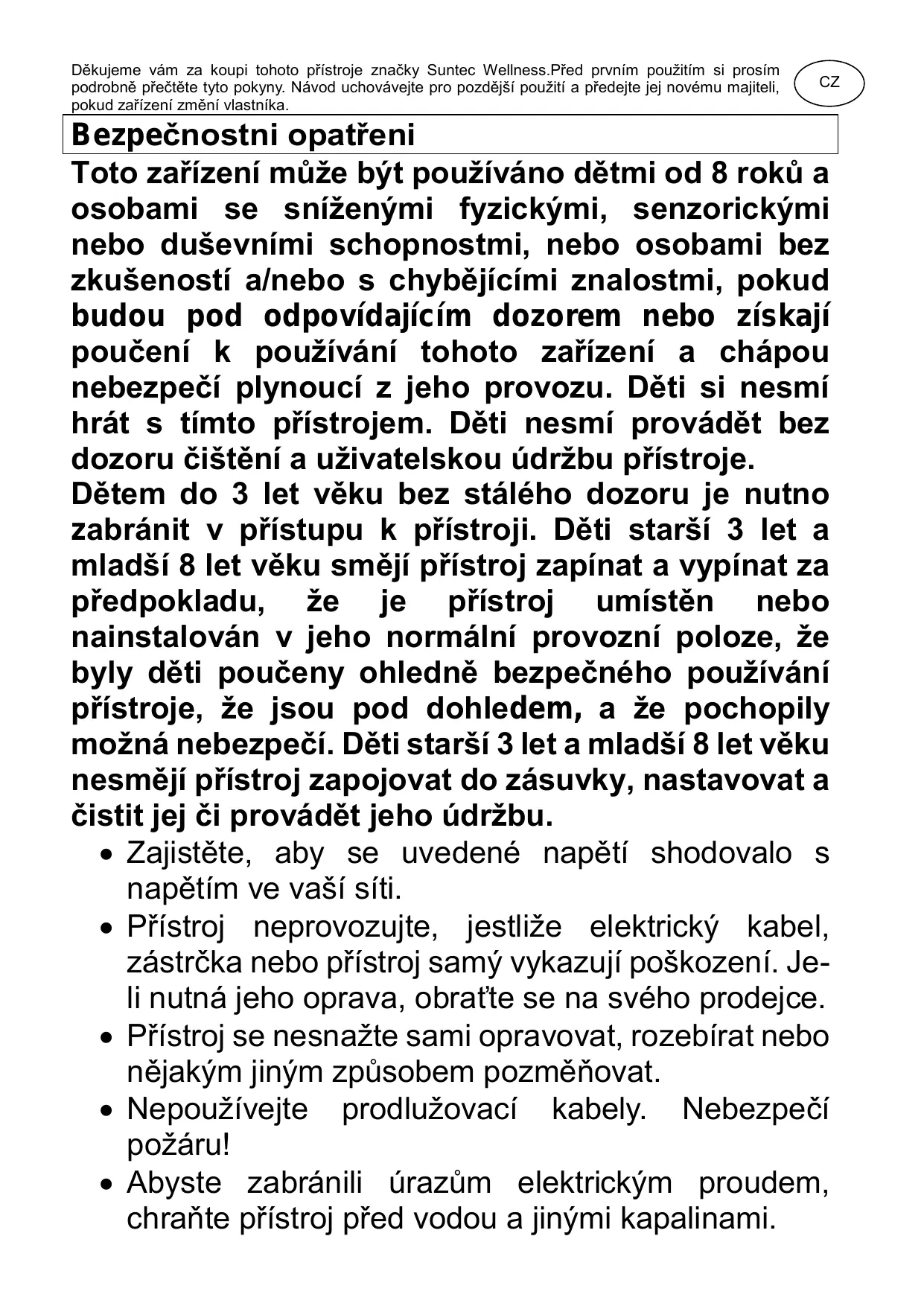 Děkujeme vám za koupi tohoto přístroje značky Suntec Wellness.Před prvním použitím si prosím podrobně přečtěte tyto pokyny. Návod uchovávejte pro pozdější použití a předejte jej novému majiteli, pokud zařízení změní vlastníka.

CZ

Bezpečnostni opatřeni

Toto zařízení může být používáno dětmi od 8 roků a osobami se sníženými fyzickými, senzorickými nebo duševními schopnostmi, nebo osobami bez zkušeností a/nebo s chybějícími znalostmi, pokud budou pod odpovídajícím dozorem nebo získají poučení k používání tohoto zařízení a chápou nebezpečí plynoucí z jeho provozu. Děti si nesmí hrát s tímto přístrojem. Děti nesmí provádět bez dozoru čištění a uživatelskou údržbu přístroje.
Dětem do 3 let věku bez stálého dozoru je nutno zabránit v přístupu k přístroji. Děti starší 3 let a mladší 8 let věku smějí přístroj zapínat a vypínat za předpokladu, že je přístroj umístěn nebo nainstalován v jeho normální provozní poloze, že byly děti poučeny ohledně bezpečného používání přístroje, že jsou pod dohledem, a že pochopily možná nebezpečí. Děti starší 3 let a mladší 8 let věku nesmějí přístroj zapojovat do zásuvky, nastavovat a čistit jej či provádět jeho údržbu.

• Zajistěte, aby se uvedené napětí shodovalo s napětím ve vaší síti.
• Přístroj neprovozujte, jestliže elektrický kabel, zástrčka nebo přístroj samý vykazují poškození. Je-li nutná jeho oprava, obraťte se na svého prodejce.
• Přístroj se nesnažte sami opravovat, rozebírat nebo nějakým jiným způsobem pozměňovat.
• Nepoužívejte prodlužovací kabely. Nebezpečí požáru!
• Abyste zabránili úrazům elektrickým proudem, chraňte přístroj před vodou a jinými kapalinami.